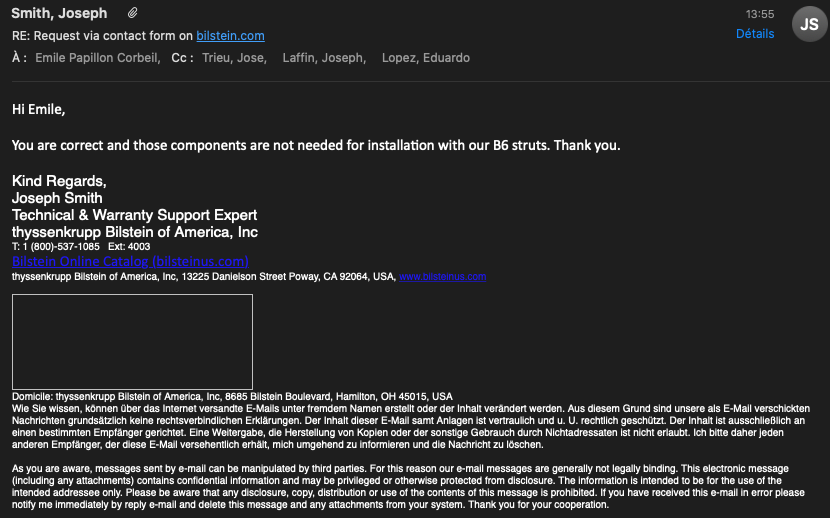 Smith, Joseph
13:55
JS
RE: Request via contact form on bilstein.com
Détails
À : Emile Papillon Corbeil, Cc : Trieu, Jose, Laffin, Joseph, Lopez, Eduardo

Hi Emile,

You are correct and those components are not needed for installation with our B6 struts. Thank you.

Kind Regards,
Joseph Smith
Technical & Warranty Support Expert
thyssenkrupp Bilstein of America, Inc
T: 1 (800)-537-1085 Ext: 4003
Bilstein Online Catalog (bilsteinus.com)
thyssenkrupp Bilstein of America, Inc, 13225 Danielson Street Poway, CA 92064, USA, www.bilsteinus.com

Domicile: thyssenkrupp Bilstein of America, Inc, 8685 Bilstein Boulevard, Hamilton, OH 45015, USA
Wie Sie wissen, können über das Internet versandte E-Mails unter fremdem Namen erstellt oder der Inhalt verändert werden. Aus diesem Grund sind unsere als E-Mail verschickten Nachrichten grundsätzlich keine rechtsverbindlichen Erklärungen. Der Inhalt dieser E-Mail samt Anlagen ist vertraulich und u. U. rechtlich geschützt. Der Inhalt ist ausschließlich an einen bestimmten Empfänger gerichtet. Eine Weitergabe, die Herstellung von Kopien oder der sonstige Gebrauch durch Nichtadressaten ist nicht erlaubt. Ich bitte daher jeden anderen Empfänger, der diese E-Mail versehentlich erhält, mich umgehend zu informieren und die Nachricht zu löschen.

As you are aware, messages sent by e-mail can be manipulated by third parties. For this reason our e-mail messages are generally not legally binding. This electronic message (including any attachments) contains confidential information and may be privileged or otherwise protected from disclosure. The information is intended to be for the use of the intended addressee only. Please be aware that any disclosure, copy, distribution or use of the contents of this message is prohibited. If you have received this e-mail in error please notify me immediately by reply e-mail and delete this message and any attachments from your system. Thank you for your cooperation.